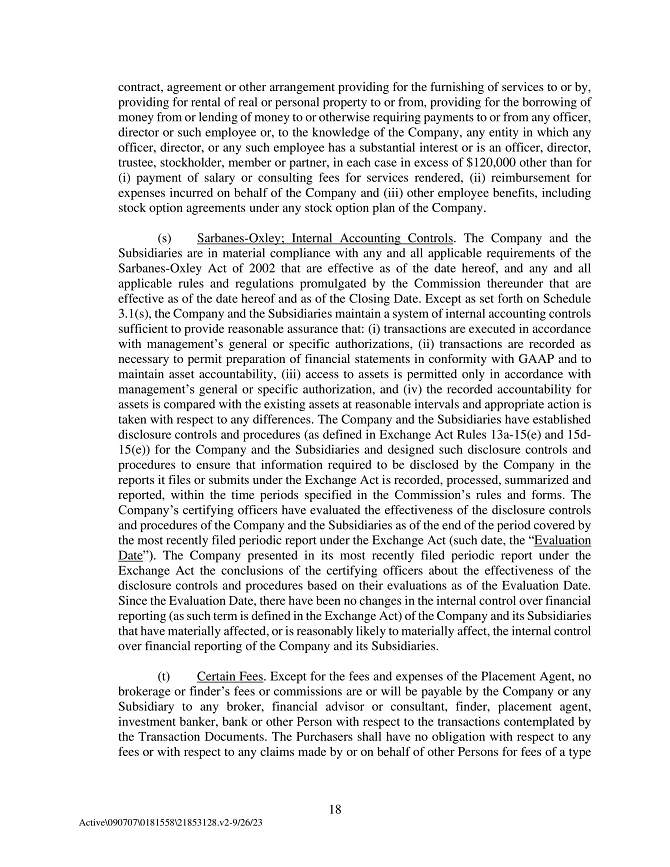 contract, agreement or other arrangement providing for the furnishing of services to or by, providing for rental of real or personal property to or from, providing for the borrowing of money from or lending of money to or otherwise requiring payments to or from any officer, director or such employee or, to the knowledge of the Company, any entity in which any officer, director, or any such employee has a substantial interest or is an officer, director, trustee, stockholder, member or partner, in each case in excess of $120,000 other than for (i) payment of salary or consulting fees for services rendered, (ii) reimbursement for expenses incurred on behalf of the Company and (iii) other employee benefits, including stock option agreements under any stock option plan of the Company.

(s) Sarbanes-Oxley; Internal Accounting Controls. The Company and the Subsidiaries are in material compliance with any and all applicable requirements of the Sarbanes-Oxley Act of 2002 that are effective as of the date hereof, and any and all applicable rules and regulations promulgated by the Commission thereunder that are effective as of the date hereof and as of the Closing Date. Except as set forth on Schedule 3.1(s), the Company and the Subsidiaries maintain a system of internal accounting controls sufficient to provide reasonable assurance that: (i) transactions are executed in accordance with management's general or specific authorizations, (ii) transactions are recorded as necessary to permit preparation of financial statements in conformity with GAAP and to maintain asset accountability, (iii) access to assets is permitted only in accordance with management's general or specific authorization, and (iv) the recorded accountability for assets is compared with the existing assets at reasonable intervals and appropriate action is taken with respect to any differences. The Company and the Subsidiaries have established disclosure controls and procedures (as defined in Exchange Act Rules 13a-15(e) and 15d-15(e)) for the Company and the Subsidiaries and designed such disclosure controls and procedures to ensure that information required to be disclosed by the Company in the reports it files or submits under the Exchange Act is recorded, processed, summarized and reported, within the time periods specified in the Commission's rules and forms. The Company's certifying officers have evaluated the effectiveness of the disclosure controls and procedures of the Company and the Subsidiaries as of the end of the period covered by the most recently filed periodic report under the Exchange Act (such date, the "Evaluation Date"). The Company presented in its most recently filed periodic report under the Exchange Act the conclusions of the certifying officers about the effectiveness of the disclosure controls and procedures based on their evaluations as of the Evaluation Date. Since the Evaluation Date, there have been no changes in the internal control over financial reporting (as such term is defined in the Exchange Act) of the Company and its Subsidiaries that have materially affected, or is reasonably likely to materially affect, the internal control over financial reporting of the Company and its Subsidiaries.

(t) Certain Fees. Except for the fees and expenses of the Placement Agent, no brokerage or finder's fees or commissions are or will be payable by the Company or any Subsidiary to any broker, financial advisor or consultant, finder, placement agent, investment banker, bank or other Person with respect to the transactions contemplated by the Transaction Documents. The Purchasers shall have no obligation with respect to any fees or with respect to any claims made by or on behalf of other Persons for fees of a type

18

Active\090707\0181558\21853128.v2-9/26/23